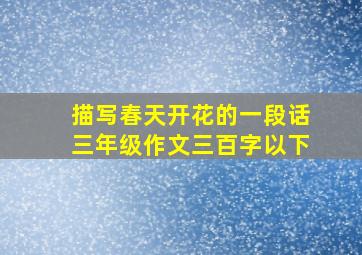 描写春天开花的一段话
三年级作文三百字以下